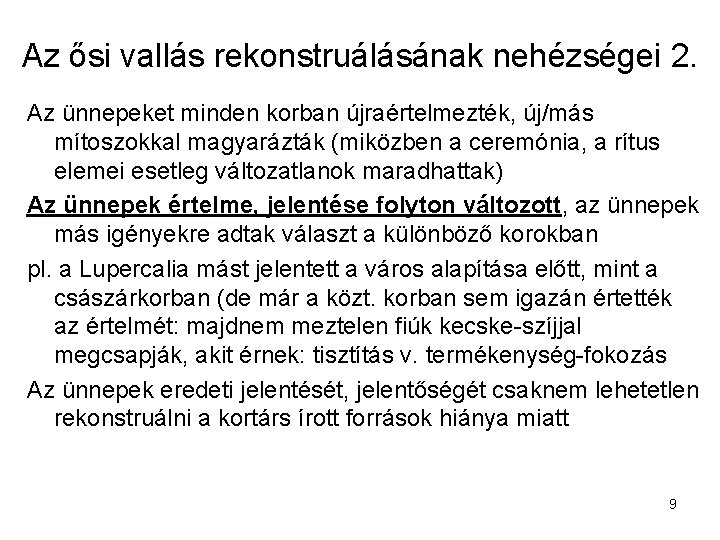 Az ősi vallás rekonstruálásának nehézségei 2.

Az ünnepeket minden korban újraértelmezték, új/más mítoszokkal magyarázták (miközben a ceremónia, a rítus elemei esetleg változatlanok maradhattak)

Az ünnepek értelme, jelentése folyton változott, az ünnepek más igényekre adtak választ a különböző korokban

pl. a Lupercalia mást jelentett a város alapítása előtt, mint a császárkorban (de már a közt. korban sem igazán értették az értelmét: majdnem meztelen fiúk kecske-szíjjal megcsapják, akit érnek: tisztítás v. termékenység-fokozás

Az ünnepek eredeti jelentését, jelentőségét csaknem lehetetlen rekonstruálni a kortárs írott források hiánya miatt

9